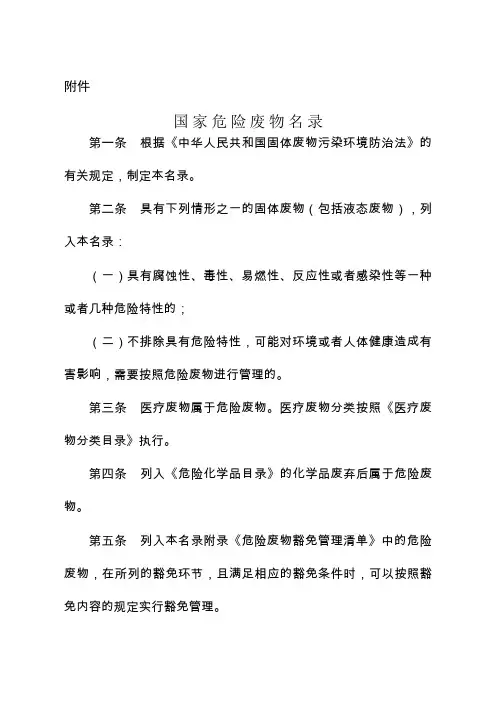 附件

国家危险废物名录

第一条　根据《中华人民共和国固体废物污染环境防治法》的有关规定，制定本名录。

第二条　具有下列情形之一的固体废物（包括液态废物），列入本名录：

（一）具有腐蚀性、毒性、易燃性、反应性或者感染性等一种或者几种危险特性的；

（二）不排除具有危险特性，可能对环境或者人体健康造成有害影响，需要按照危险废物进行管理的。

第三条　医疗废物属于危险废物。医疗废物分类按照《医疗废物分类目录》执行。

第四条　列入《危险化学品目录》的化学品废弃后属于危险废物。

第五条　列入本名录附录《危险废物豁免管理清单》中的危险废物，在所列的豁免环节，且满足相应的豁免条件时，可以按照豁免内容的规定实行豁免管理。